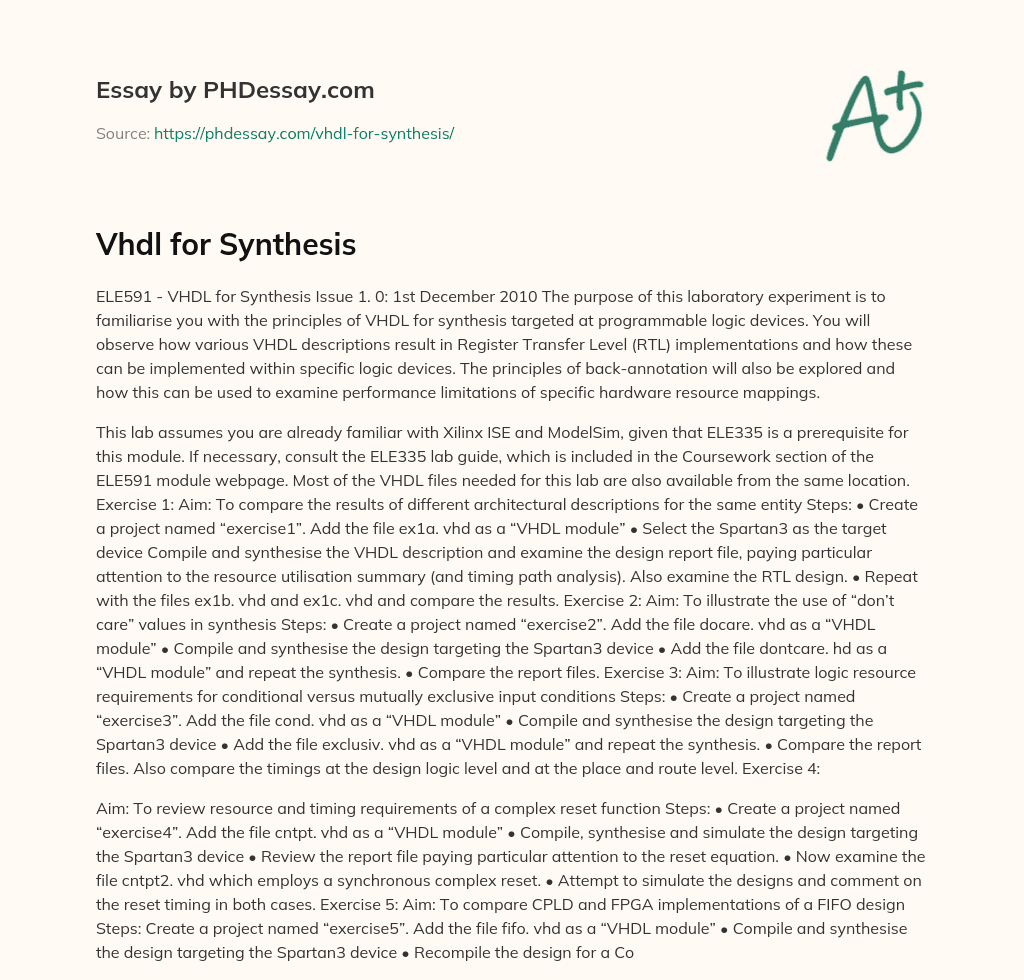 Essay by PHDessay.com

Source: https://phdessay.com/vhdl-for-synthesis/

A+

Vhdl for Synthesis

ELE591 - VHDL for Synthesis Issue 1. 0: 1st December 2010 The purpose of this laboratory experiment is to familiarise you with the principles of VHDL for synthesis targeted at programmable logic devices. You will observe how various VHDL descriptions result in Register Transfer Level (RTL) implementations and how these can be implemented within specific logic devices. The principles of back-annotation will also be explored and how this can be used to examine performance limitations of specific hardware resource mappings.

This lab assumes you are already familiar with Xilinx ISE and ModelSim, given that ELE335 is a prerequisite for this module. If necessary, consult the ELE335 lab guide, which is included in the Coursework section of the ELE591 module webpage. Most of the VHDL files needed for this lab are also available from the same location. Exercise 1: Aim: To compare the results of different architectural descriptions for the same entity Steps: • Create a project named “exercise1”. Add the file ex1a. vhd as a “VHDL module” • Select the Spartan3 as the target device Compile and synthesise the VHDL description and examine the design report file, paying particular attention to the resource utilisation summary (and timing path analysis). Also examine the RTL design. • Repeat with the files ex1b. vhd and ex1c. vhd and compare the results. Exercise 2: Aim: To illustrate the use of “don’t care” values in synthesis Steps: • Create a project named “exercise2”. Add the file docare. vhd as a “VHDL module” • Compile and synthesise the design targeting the Spartan3 device • Add the file dontcare. hd as a “VHDL module” and repeat the synthesis. • Compare the report files. Exercise 3: Aim: To illustrate logic resource requirements for conditional versus mutually exclusive input conditions Steps: • Create a project named “exercise3”. Add the file cond. vhd as a “VHDL module” • Compile and synthesise the design targeting the Spartan3 device • Add the file exclusiv. vhd as a “VHDL module” and repeat the synthesis. • Compare the report files. Also compare the timings at the design logic level and at the place and route level. Exercise 4:

Aim: To review resource and timing requirements of a complex reset function Steps: • Create a project named “exercise4”. Add the file cntpt. vhd as a “VHDL module” • Compile, synthesise and simulate the design targeting the Spartan3 device • Review the report file paying particular attention to the reset equation. • Now examine the file cntpt2. vhd which employs a synchronous complex reset. • Attempt to simulate the designs and comment on the reset timing in both cases. Exercise 5: Aim: To compare CPLD and FPGA implementations of a FIFO design Steps: Create a project named “exercise5”. Add the file fifo. vhd as a “VHDL module” • Compile and synthesise the design targeting the Spartan3 device • Recompile the design for a Co